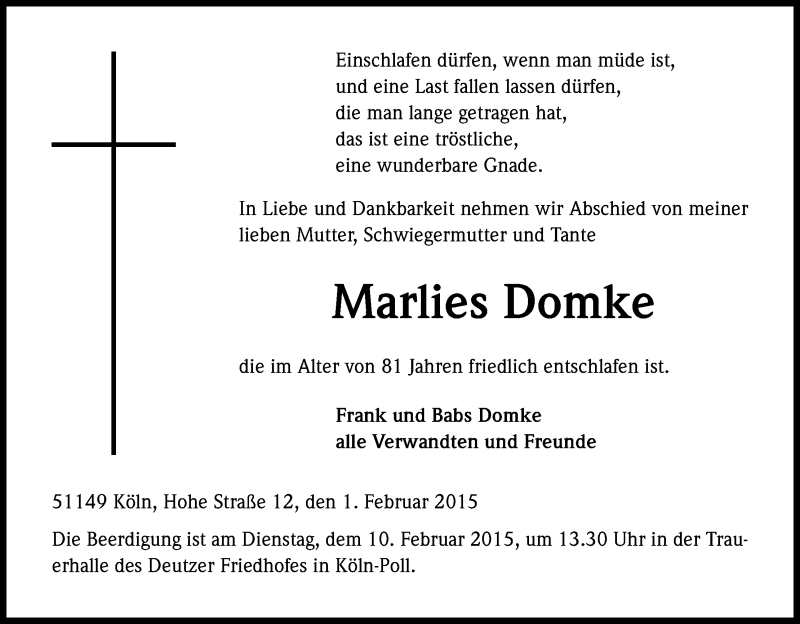 Einschlafen dürfen, wenn man müde ist,
und eine Last fallen lassen dürfen,
die man lange getragen hat,
das ist eine tröstliche,
eine wunderbare Gnade.

In Liebe und Dankbarkeit nehmen wir Abschied von meiner lieben Mutter, Schwiegermutter und Tante

Marlies Domke

die im Alter von 81 Jahren friedlich entschlafen ist.

Frank und Babs Domke
alle Verwandten und Freunde

51149 Köln, Hohe Straße 12, den 1. Februar 2015

Die Beerdigung ist am Dienstag, dem 10. Februar 2015, um 13.30 Uhr in der Trauerhalle des Deutzer Friedhofes in Köln-Poll.